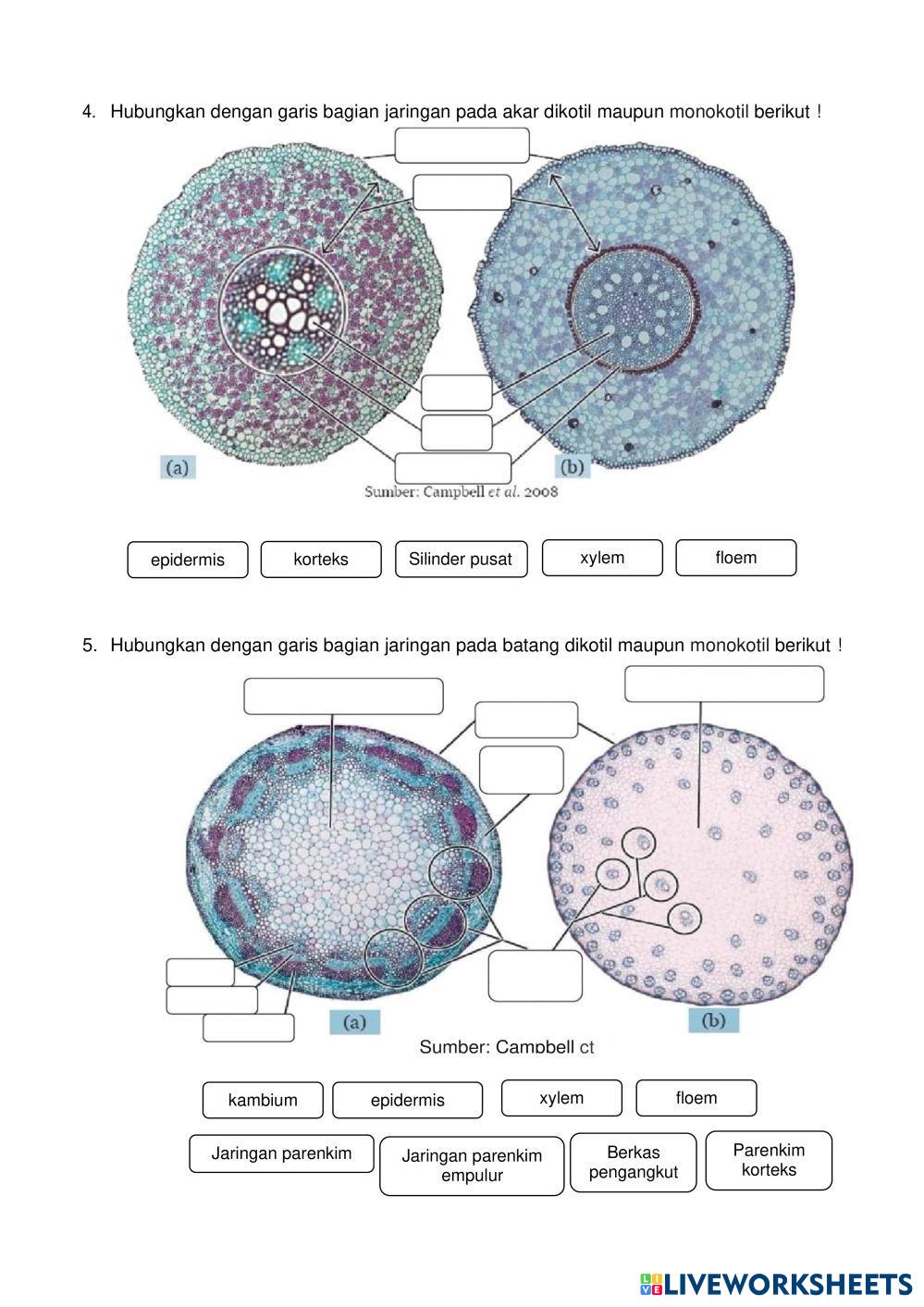 4. Hubungkan dengan garis bagian jaringan pada akar dikotil maupun monokotil berikut !

(a)

(b)

Sumber: Campbell et al. 2008

epidermis

korteks

Silinder pusat

xylem

floem

5. Hubungkan dengan garis bagian jaringan pada batang dikotil maupun monokotil berikut !

(a)

(b)

Sumber: Campbell ct

kambium

epidermis

xylem

floem

Jaringan parenkim

Jaringan parenkim empulur

Berkas pengangkut

Parenkim korteks

LIVEWORKSHEETS